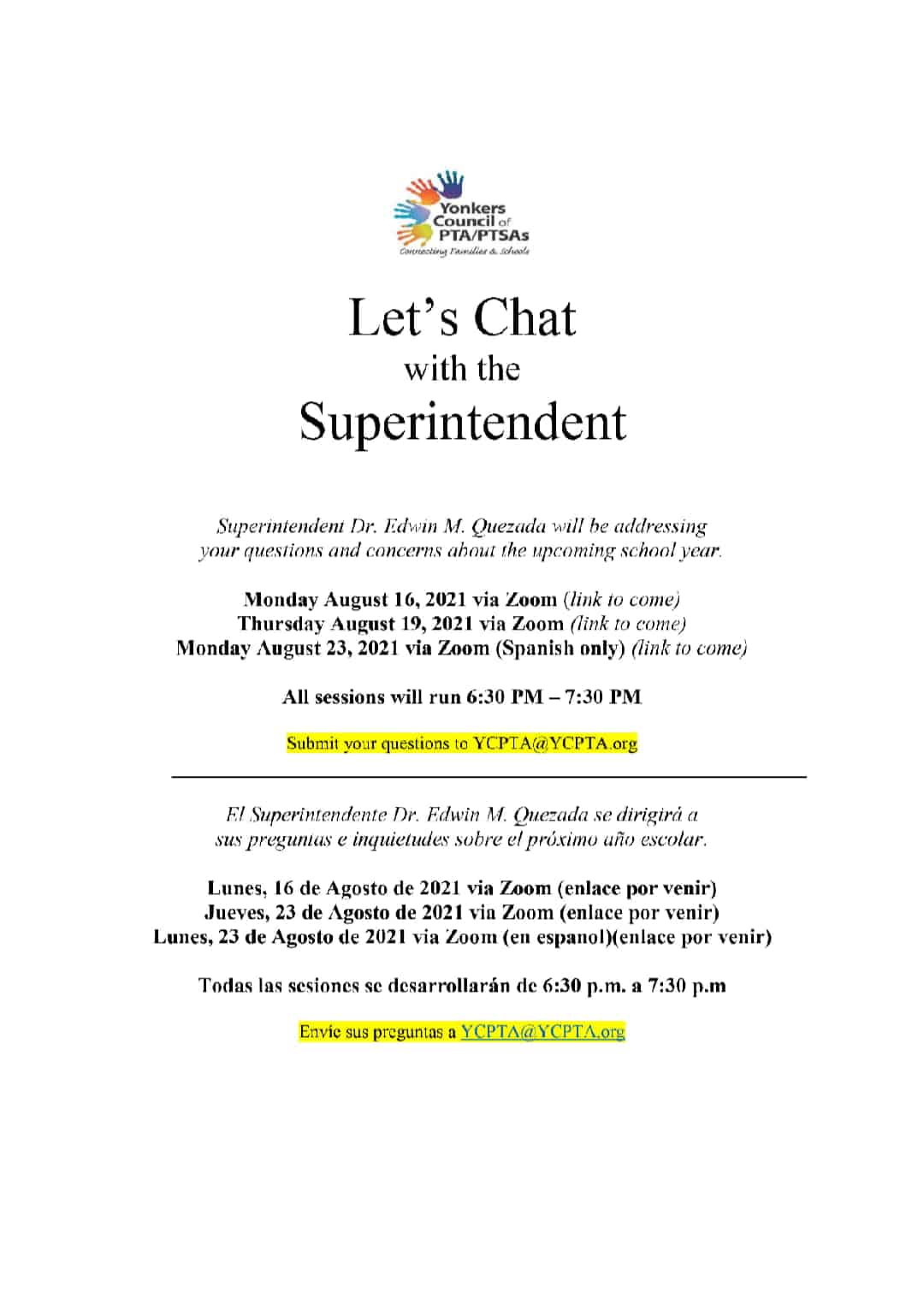 Yonkers Council of PTA/PTSAs
Connecting Families & Schools

Let's Chat
with the
Superintendent

Superintendent Dr. Edwin M. Quezada will be addressing your questions and concerns about the upcoming school year.

Monday August 16, 2021 via Zoom (link to come)
Thursday August 19, 2021 via Zoom (link to come)
Monday August 23, 2021 via Zoom (Spanish only) (link to come)

All sessions will run 6:30 PM – 7:30 PM

Submit your questions to YCPTA@YCPTA.org

El Superintendente Dr. Edwin M. Quezada se dirigirá a sus preguntas e inquietudes sobre el próximo año escolar.

Lunes, 16 de Agosto de 2021 via Zoom (enlace por venir)
Jueves, 23 de Agosto de 2021 via Zoom (enlace por venir)
Lunes, 23 de Agosto de 2021 via Zoom (en espanol)(enlace por venir)

Todas las sesiones se desarrollarán de 6:30 p.m. a 7:30 p.m

Envíe sus preguntas a YCPTA@YCPTA.org